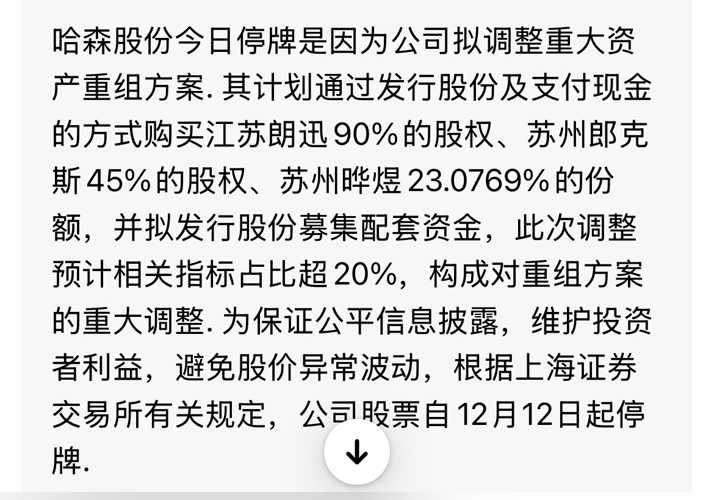 哈森股份今日停牌是因为公司拟调整重大资产重组方案. 其计划通过发行股份及支付现金的方式购买江苏朗迅 90% 的股权、苏州郎克斯 45% 的股权、苏州晔煜 23.0769% 的份额，并拟发行股份募集配套资金，此次调整预计相关指标占比超 20%，构成对重组方案的重大调整. 为保证公平信息披露，维护投资者利益，避免股价异常波动，根据上海证券交易所有关规定，公司股票自 12月12日起停牌.